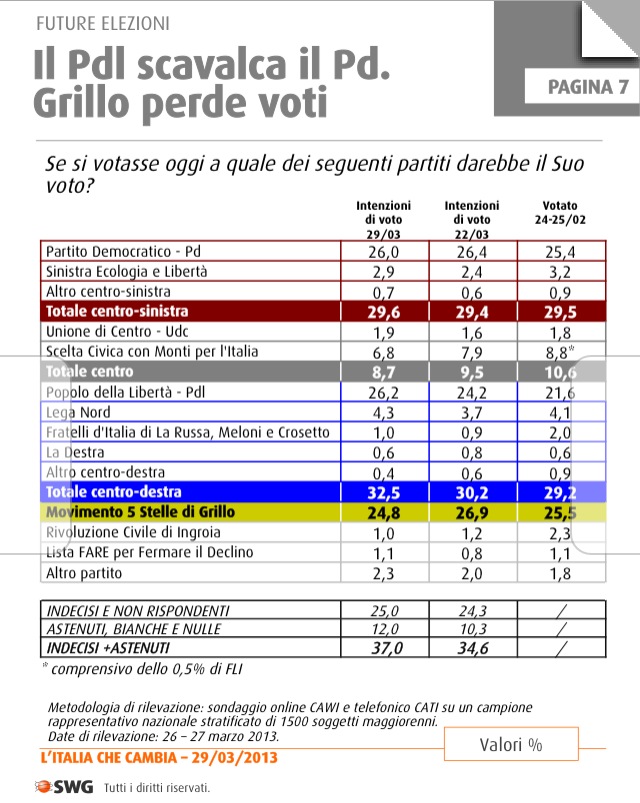 FUTURE ELEZIONI

Il Pdl scavalca il Pd. Grillo perde voti

PAGINA 7

Se si votasse oggi a quale dei seguenti partiti darebbe il Suo voto?

| | Intenzioni di voto 29/03 | Intenzioni di voto 22/03 | Votato 24-25/02 |
|---|---|---|---|
| Partito Democratico - Pd | 26,0 | 26,4 | 25,4 |
| Sinistra Ecologia e Libertà | 2,9 | 2,4 | 3,2 |
| Altro centro-sinistra | 0,7 | 0,6 | 0,9 |
| Totale centro-sinistra | 29,6 | 29,4 | 29,5 |
| Unione di Centro - Udc | 1,9 | 1,6 | 1,8 |
| Scelta Civica con Monti per l'Italia | 6,8 | 7,9 | 8,8* |
| Totale centro | 8,7 | 9,5 | 10,6 |
| Popolo della Libertà - Pdl | 26,2 | 24,2 | 21,6 |
| Lega Nord | 4,3 | 3,7 | 4,1 |
| Fratelli d'Italia di La Russa, Meloni e Crosetto | 1,0 | 0,9 | 2,0 |
| La Destra | 0,6 | 0,8 | 0,6 |
| Altro centro-destra | 0,4 | 0,6 | 0,9 |
| Totale centro-destra | 32,5 | 30,2 | 29,2 |
| Movimento 5 Stelle di Grillo | 24,8 | 26,9 | 25,5 |
| Rivoluzione Civile di Ingroia | 1,0 | 1,2 | 2,3 |
| Lista FARE per Fermare il Declino | 1,1 | 0,8 | 1,1 |
| Altro partito | 2,3 | 2,0 | 1,8 |

| | | | |
|---|---|---|---|
| INDECISI E NON RISPONDENTI | 25,0 | 24,3 | / |
| ASTENUTI, BIANCHE E NULLE | 12,0 | 10,3 | / |
| INDECISI +ASTENUTI | 37,0 | 34,6 | / |

* comprensivo dello 0,5% di FLI

Metodologia di rilevazione: sondaggio online CAWI e telefonico CATI su un campione rappresentativo nazionale stratificato di 1500 soggetti maggiorenni.
Date di rilevazione: 26 – 27 marzo 2013.

Valori %

L'ITALIA CHE CAMBIA – 29/03/2013

SWG Tutti i diritti riservati.